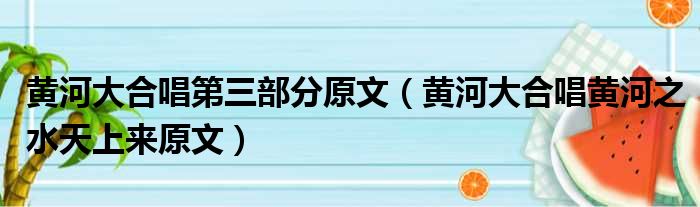 黄河大合唱第三部分原文（黄河大合唱黄河之水天上来原文）